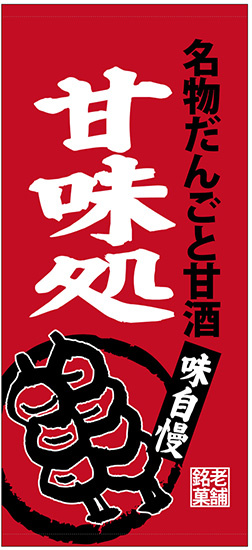 名物だんごと甘酒

甘味処

味自慢

老舗銘菓